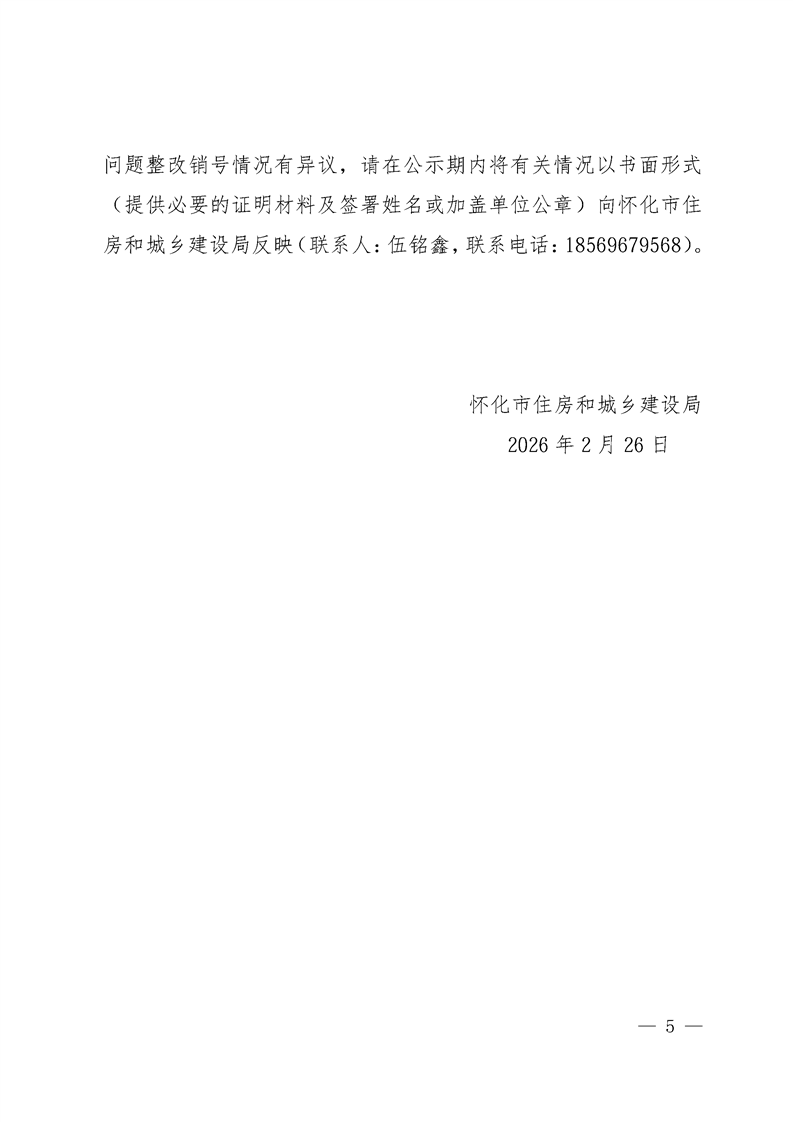 问题整改销号情况有异议，请在公示期内将有关情况以书面形式（提供必要的证明材料及签署姓名或加盖单位公章）向怀化市住房和城乡建设局反映（联系人：伍铭鑫，联系电话：18569679568）。

怀化市住房和城乡建设局
2026 年 2 月 26 日

— 5 —